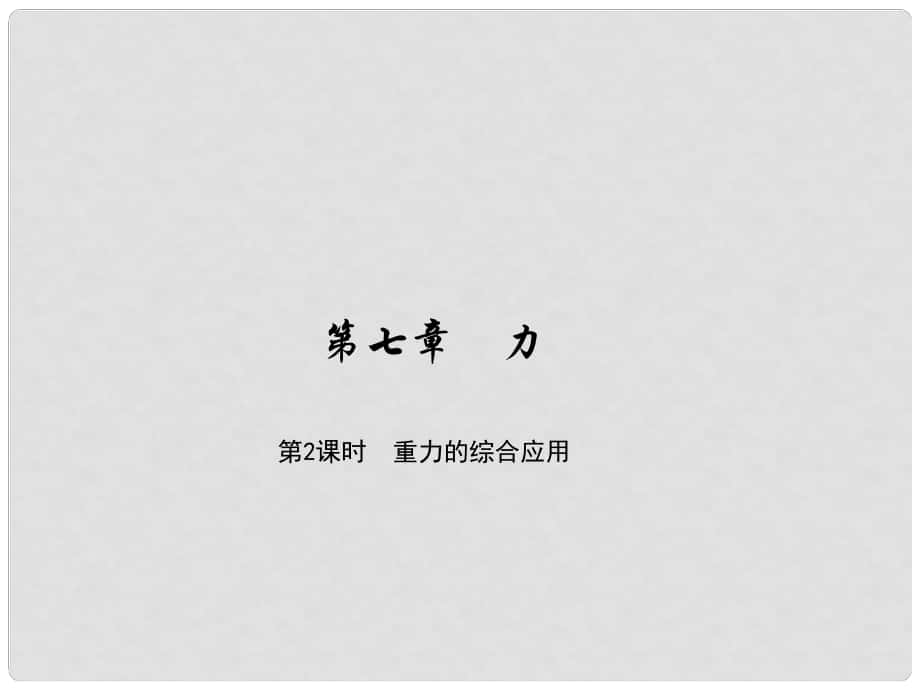 第七章　力

第2课时　重力的综合应用